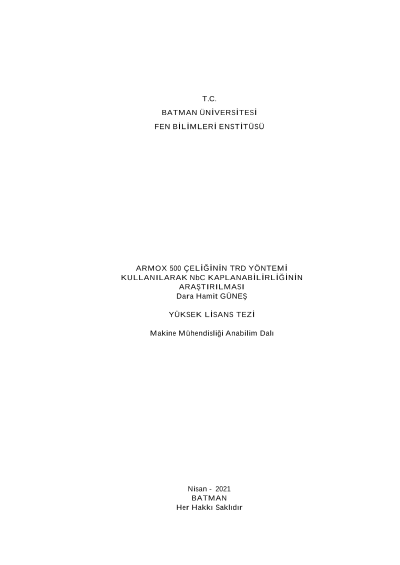 T.C.
BATMAN ÜNİVERSİTESİ
FEN BİLİMLERİ ENSTİTÜSÜ

ARMOX 500 ÇELİĞİNİN TRD YÖNTEMİ
KULLANILARAK NbC KAPLANABİLİRLİĞİNİN
ARAŞTIRILMASI
Dara Hamit GÜNEŞ

YÜKSEK LİSANS TEZİ

Makine Mühendisliği Anabilim Dalı

Nisan - 2021
BATMAN
Her Hakkı Saklıdır